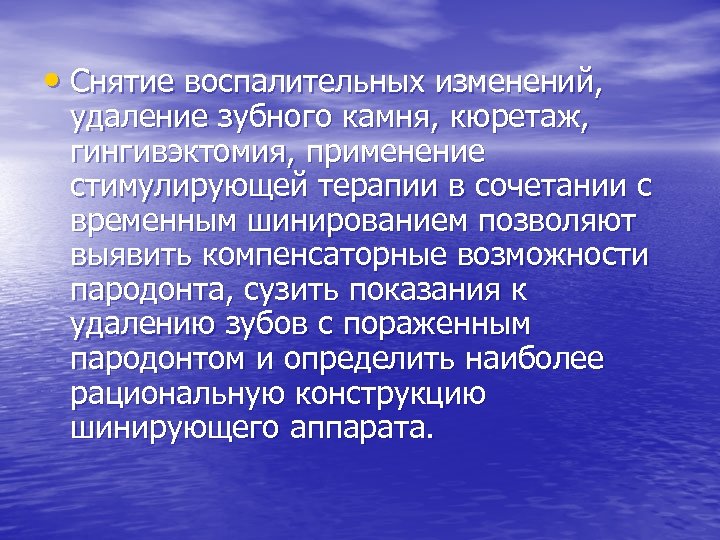 • Снятие воспалительных изменений, удаление зубного камня, кюретаж, гингивэктомия, применение стимулирующей терапии в сочетании с временным шинированием позволяют выявить компенсаторные возможности пародонта, сузить показания к удалению зубов с пораженным пародонтом и определить наиболее рациональную конструкцию шинирующего аппарата.